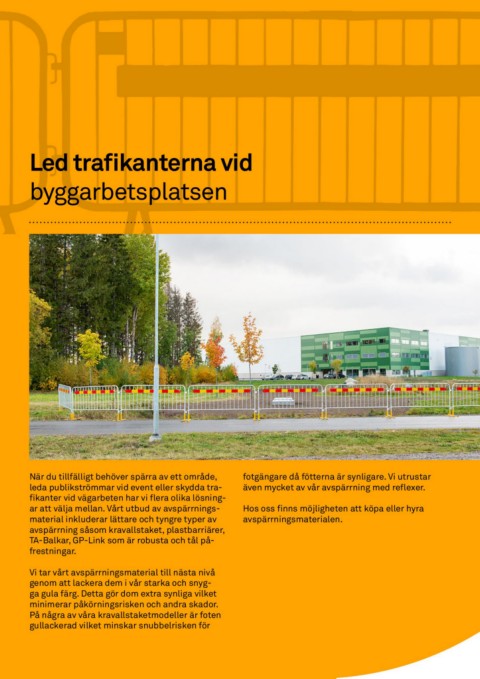 Led trafikanterna vid
byggarbetsplatsen

När du tillfälligt behöver spärra av ett område, leda publikströmmar vid event eller skydda trafikanter vid vägarbeten har vi flera olika lösningar att välja mellan. Vårt utbud av avspärrningsmaterial inkluderar lättare och tyngre typer av avspärrning såsom kravallstaket, plastbarriärer, TA-Balkar, GP-Link som är robusta och tål påfrestningar.

Vi tar vårt avspärrningsmaterial till nästa nivå genom att lackera dem i vår starka och snygga gula färg. Detta gör dom extra synliga vilket minimerar påkörningsrisken och andra skador. På några av våra kravallstaketmodeller är foten gullackerad vilket minskar snubbelrisken för fotgängare då fötterna är synligare. Vi utrustar även mycket av vår avspärrning med reflexer.

Hos oss finns möjligheten att köpa eller hyra avspärrningsmaterialen.